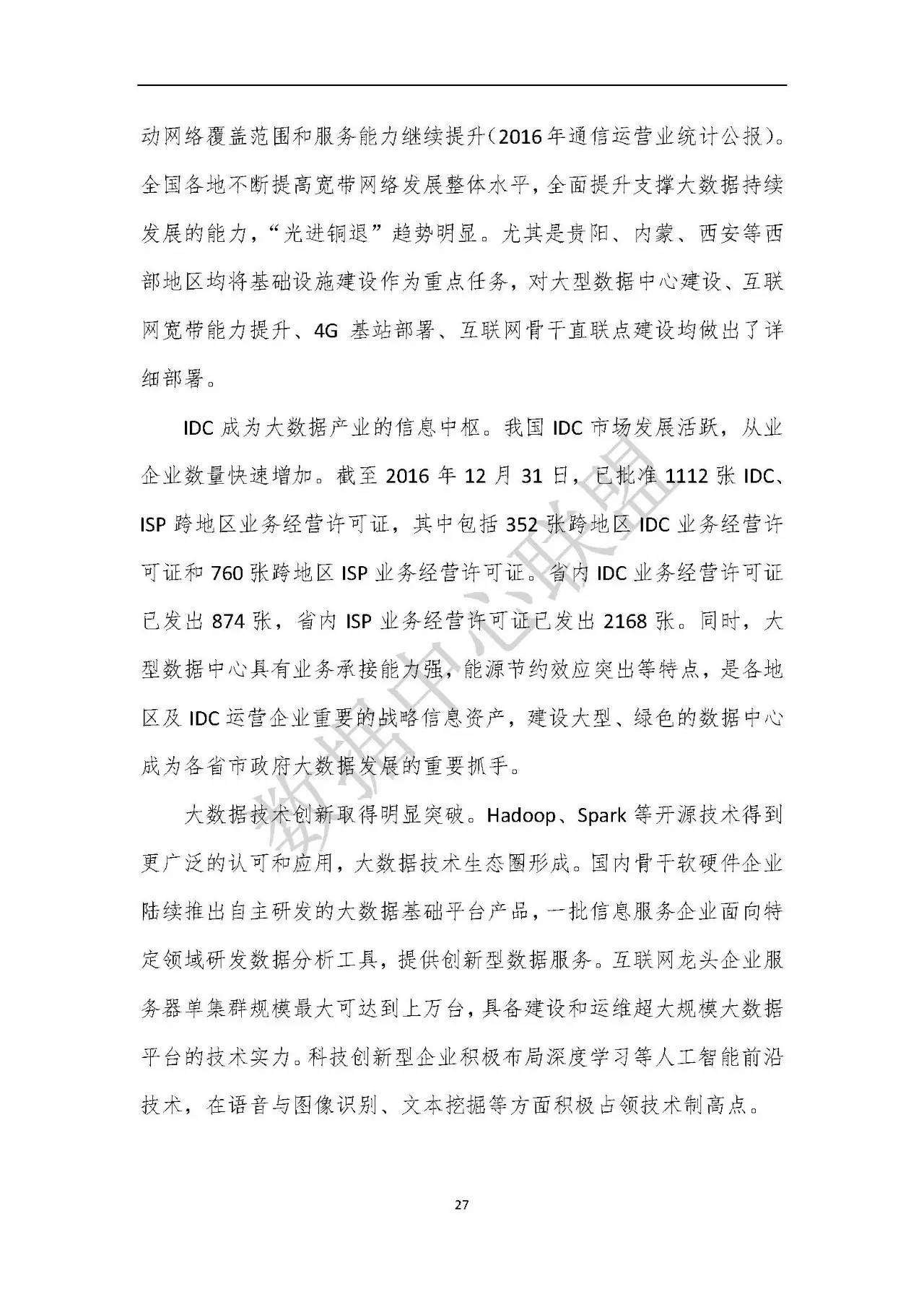 动网络覆盖范围和服务能力继续提升（2016年通信运营业统计公报）。全国各地不断提高宽带网络发展整体水平，全面提升支撑大数据持续发展的能力，“光进铜退”趋势明显。尤其是贵阳、内蒙、西安等西部地区均将基础设施建设作为重点任务，对大型数据中心建设、互联网宽带能力提升、4G 基站部署、互联网骨干直联点建设均做出了详细部署。

IDC 成为大数据产业的信息中枢。我国 IDC 市场发展活跃，从业企业数量快速增加。截至 2016 年 12 月 31 日，已批准 1112 张 IDC、ISP 跨地区业务经营许可证，其中包括 352 张跨地区 IDC 业务经营许可证和 760 张跨地区 ISP 业务经营许可证。省内 IDC 业务经营许可证已发出 874 张，省内 ISP 业务经营许可证已发出 2168 张。同时，大型数据中心具有业务承接能力强，能源节约效应突出等特点，是各地区及 IDC 运营企业重要的战略信息资产，建设大型、绿色的数据中心成为各省市政府大数据发展的重要抓手。

大数据技术创新取得明显突破。Hadoop、Spark 等开源技术得到更广泛的认可和应用，大数据技术生态圈形成。国内骨干软硬件企业陆续推出自主研发的大数据基础平台产品，一批信息服务企业面向特定领域研发数据分析工具，提供创新型数据服务。互联网龙头企业服务器单集群规模最大可达到上万台，具备建设和运维超大规模大数据平台的技术实力。科技创新型企业积极布局深度学习等人工智能前沿技术，在语音与图像识别、文本挖掘等方面积极占领技术制高点。

数据中心联盟

27